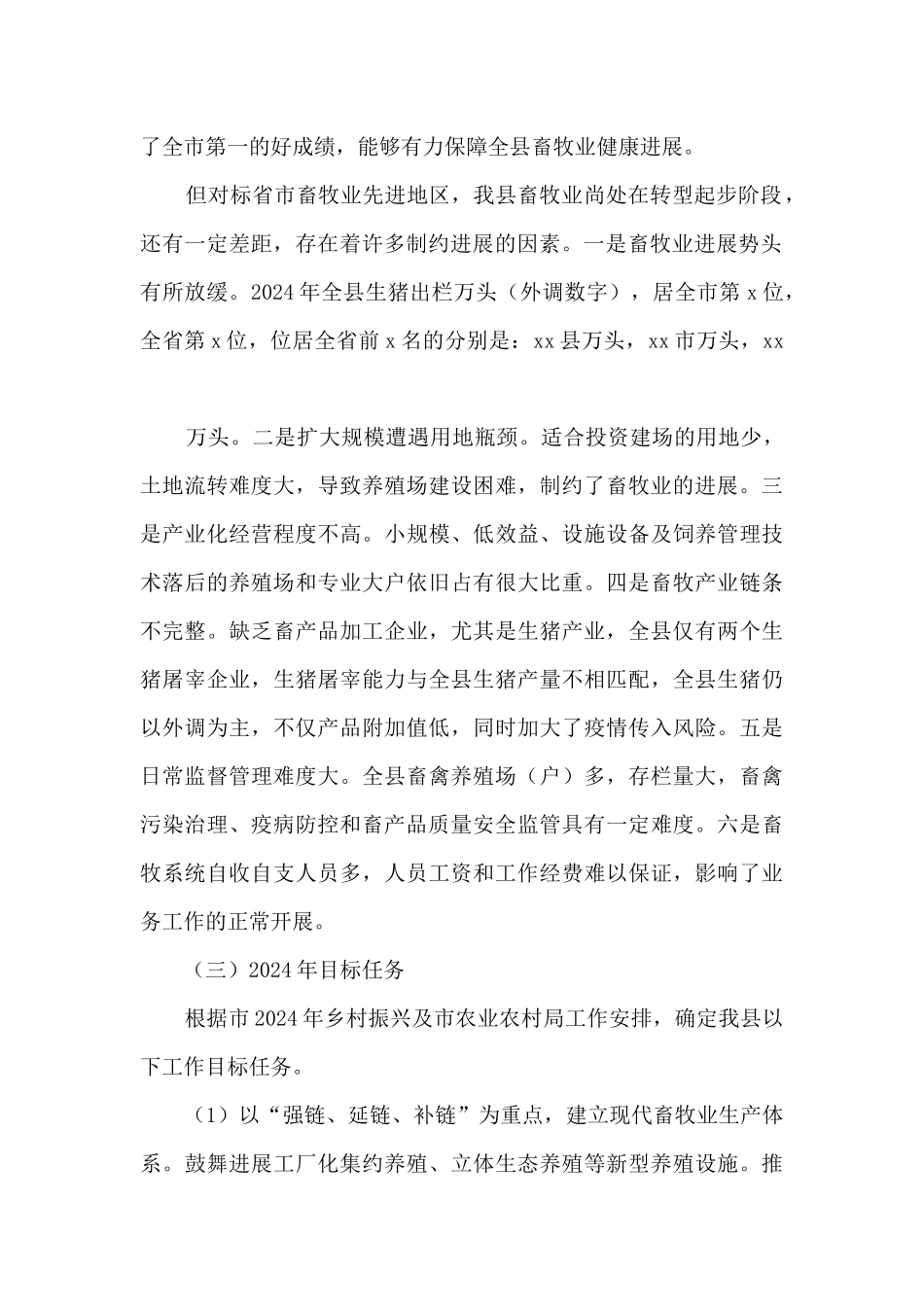 了全市第一的好成绩，能够有力保障全县畜牧业健康进展。

但对标省市畜牧业先进地区，我县畜牧业尚处在转型起步阶段，还有一定差距，存在着许多制约进展的因素。一是畜牧业进展势头有所放缓。2024 年全县生猪出栏万头（外调数字），居全市第 x 位，全省第 x 位，位居全省前 x 名的分别是：xx 县万头，xx 市万头，xx

万头。二是扩大规模遭遇用地瓶颈。适合投资建场的用地少，土地流转难度大，导致养殖场建设困难，制约了畜牧业的进展。三是产业化经营程度不高。小规模、低效益、设施设备及饲养管理技术落后的养殖场和专业大户依旧占有很大比重。四是畜牧产业链条不完整。缺乏畜产品加工企业，尤其是生猪产业，全县仅有两个生猪屠宰企业，生猪屠宰能力与全县生猪产量不相匹配，全县生猪仍以外调为主，不仅产品附加值低，同时加大了疫情传入风险。五是日常监督管理难度大。全县畜禽养殖场（户）多，存栏量大，畜禽污染治理、疫病防控和畜产品质量安全监管具有一定难度。六是畜牧系统自收自支人员多，人员工资和工作经费难以保证，影响了业务工作的正常开展。

（三）2024 年目标任务

根据市 2024 年乡村振兴及市农业农村局工作安排，确定我县以下工作目标任务。

（1）以“强链、延链、补链”为重点，建立现代畜牧业生产体系。鼓舞进展工厂化集约养殖、立体生态养殖等新型养殖设施。推